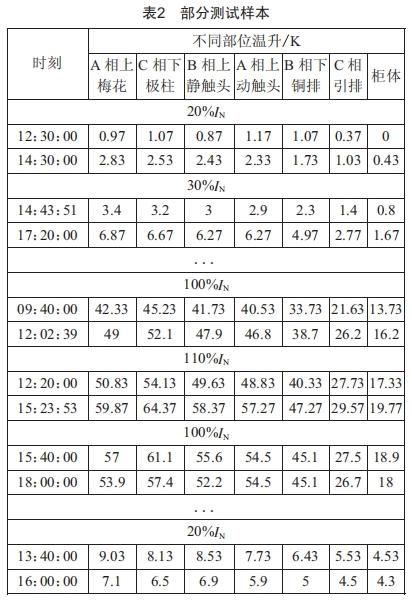 表2　部分测试样本

| 时刻 | 不同部位温升/K | | | | | | |
|---|---|---|---|---|---|---|---|
| | A 相上梅花 | C 相下极柱 | B 相上静触头 | A 相上动触头 | B 相下铜排 | C 相引排 | 柜体 |
| $20\%I_N$ | | | | | | | |
| 12:30:00 | 0.97 | 1.07 | 0.87 | 1.17 | 1.07 | 0.37 | 0 |
| 14:30:00 | 2.83 | 2.53 | 2.43 | 2.33 | 1.73 | 1.03 | 0.43 |
| $30\%I_N$ | | | | | | | |
| 14:43:51 | 3.4 | 3.2 | 3 | 2.9 | 2.3 | 1.4 | 0.8 |
| 17:20:00 | 6.87 | 6.67 | 6.27 | 6.27 | 4.97 | 2.77 | 1.67 |
| ... | | | | | | | |
| $100\%I_N$ | | | | | | | |
| 09:40:00 | 42.33 | 45.23 | 41.73 | 40.53 | 33.73 | 21.63 | 13.73 |
| 12:02:39 | 49 | 52.1 | 47.9 | 46.8 | 38.7 | 26.2 | 16.2 |
| $110\%I_N$ | | | | | | | |
| 12:20:00 | 50.83 | 54.13 | 49.63 | 48.83 | 40.33 | 27.73 | 17.33 |
| 15:23:53 | 59.87 | 64.37 | 58.37 | 57.27 | 47.27 | 29.57 | 19.77 |
| $100\%I_N$ | | | | | | | |
| 15:40:00 | 57 | 61.1 | 55.6 | 54.5 | 45.1 | 27.5 | 18.9 |
| 18:00:00 | 53.9 | 57.4 | 52.2 | 54.5 | 45.1 | 26.7 | 18 |
| ... | | | | | | | |
| $20\%I_N$ | | | | | | | |
| 13:40:00 | 9.03 | 8.13 | 8.53 | 7.73 | 6.43 | 5.53 | 4.53 |
| 16:00:00 | 7.1 | 6.5 | 6.9 | 5.9 | 5 | 4.5 | 4.3 |